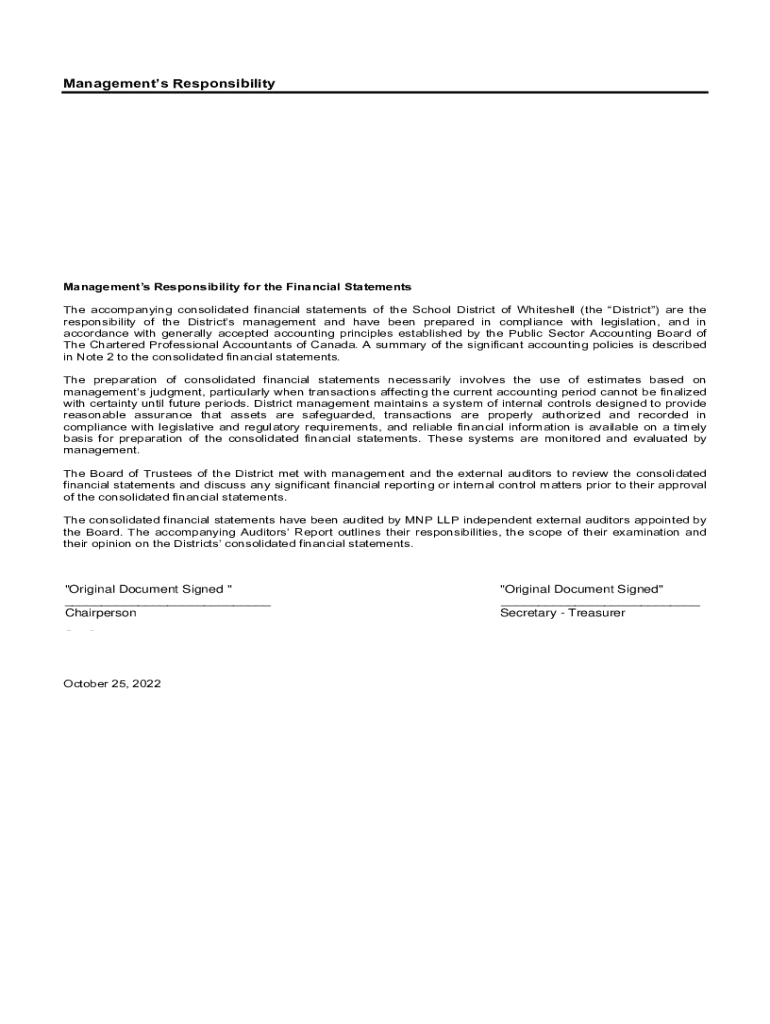 Management's Responsibility

Management's Responsibility for the Financial Statements

The accompanying consolidated financial statements of the School District of Whiteshell (the "District") are the responsibility of the District's management and have been prepared in compliance with legislation, and in accordance with generally accepted accounting principles established by the Public Sector Accounting Board of The Chartered Professional Accountants of Canada. A summary of the significant accounting policies is described in Note 2 to the consolidated financial statements.

The preparation of consolidated financial statements necessarily involves the use of estimates based on management's judgment, particularly when transactions affecting the current accounting period cannot be finalized with certainty until future periods. District management maintains a system of internal controls designed to provide reasonable assurance that assets are safeguarded, transactions are properly authorized and recorded in compliance with legislative and regulatory requirements, and reliable financial information is available on a timely basis for preparation of the consolidated financial statements. These systems are monitored and evaluated by management.

The Board of Trustees of the District met with management and the external auditors to review the consolidated financial statements and discuss any significant financial reporting or internal control matters prior to their approval of the consolidated financial statements.

The consolidated financial statements have been audited by MNP LLP independent external auditors appointed by the Board. The accompanying Auditors' Report outlines their responsibilities, the scope of their examination and their opinion on the Districts' consolidated financial statements.

"Original Document Signed "
Chairperson

"Original Document Signed"
Secretary - Treasurer

October 25, 2022